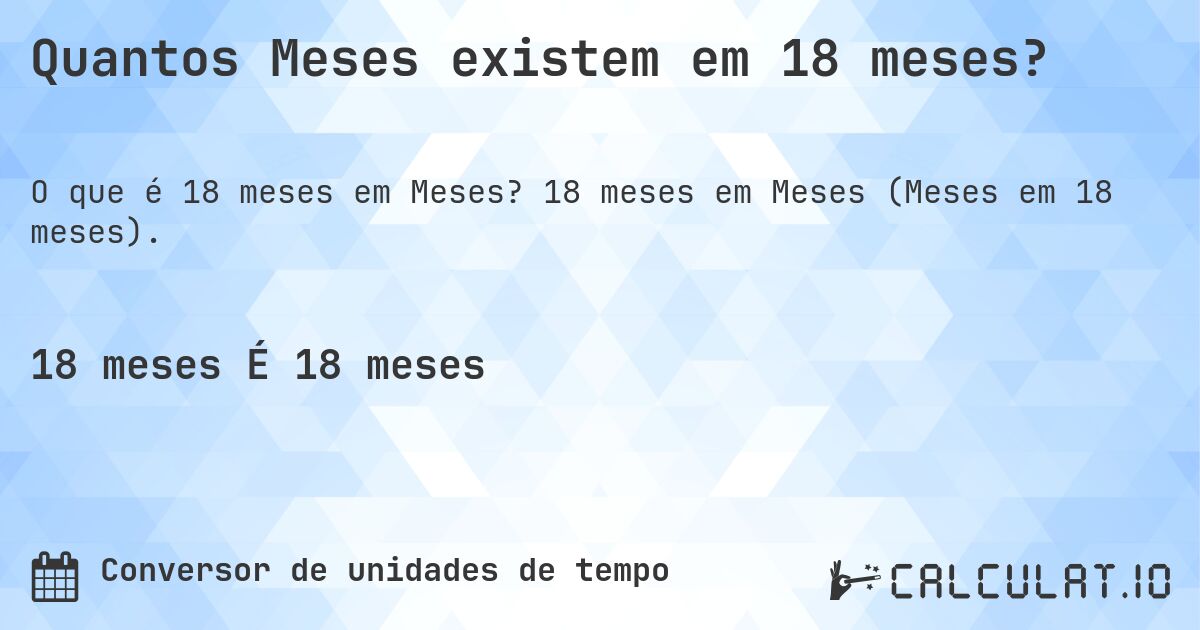 Quantos Meses existem em 18 meses?

O que é 18 meses em Meses? 18 meses em Meses (Meses em 18 meses).

18 meses É 18 meses

Conversor de unidades de tempo

CALCULAT.IO